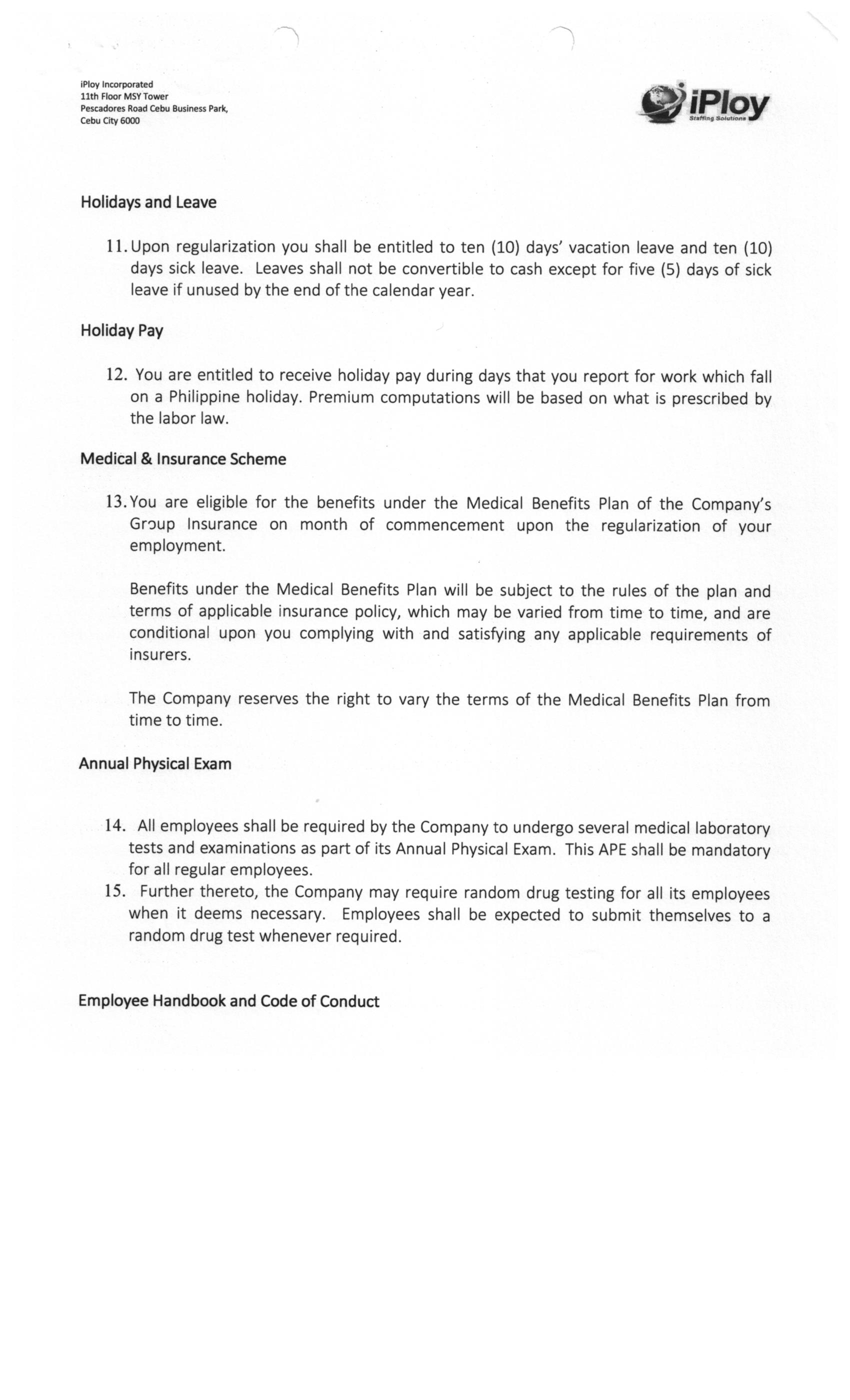 iPloy Incorporated
11th Floor MSY Tower
Pescadores Road Cebu Business Park,
Cebu City 6000

iPloy
Staffing Solutions

Holidays and Leave

11. Upon regularization you shall be entitled to ten (10) days' vacation leave and ten (10) days sick leave. Leaves shall not be convertible to cash except for five (5) days of sick leave if unused by the end of the calendar year.

Holiday Pay

12. You are entitled to receive holiday pay during days that you report for work which fall on a Philippine holiday. Premium computations will be based on what is prescribed by the labor law.

Medical & Insurance Scheme

13. You are eligible for the benefits under the Medical Benefits Plan of the Company's Group Insurance on month of commencement upon the regularization of your employment.

Benefits under the Medical Benefits Plan will be subject to the rules of the plan and terms of applicable insurance policy, which may be varied from time to time, and are conditional upon you complying with and satisfying any applicable requirements of insurers.

The Company reserves the right to vary the terms of the Medical Benefits Plan from time to time.

Annual Physical Exam

14. All employees shall be required by the Company to undergo several medical laboratory tests and examinations as part of its Annual Physical Exam. This APE shall be mandatory for all regular employees.
15. Further thereto, the Company may require random drug testing for all its employees when it deems necessary. Employees shall be expected to submit themselves to a random drug test whenever required.

Employee Handbook and Code of Conduct